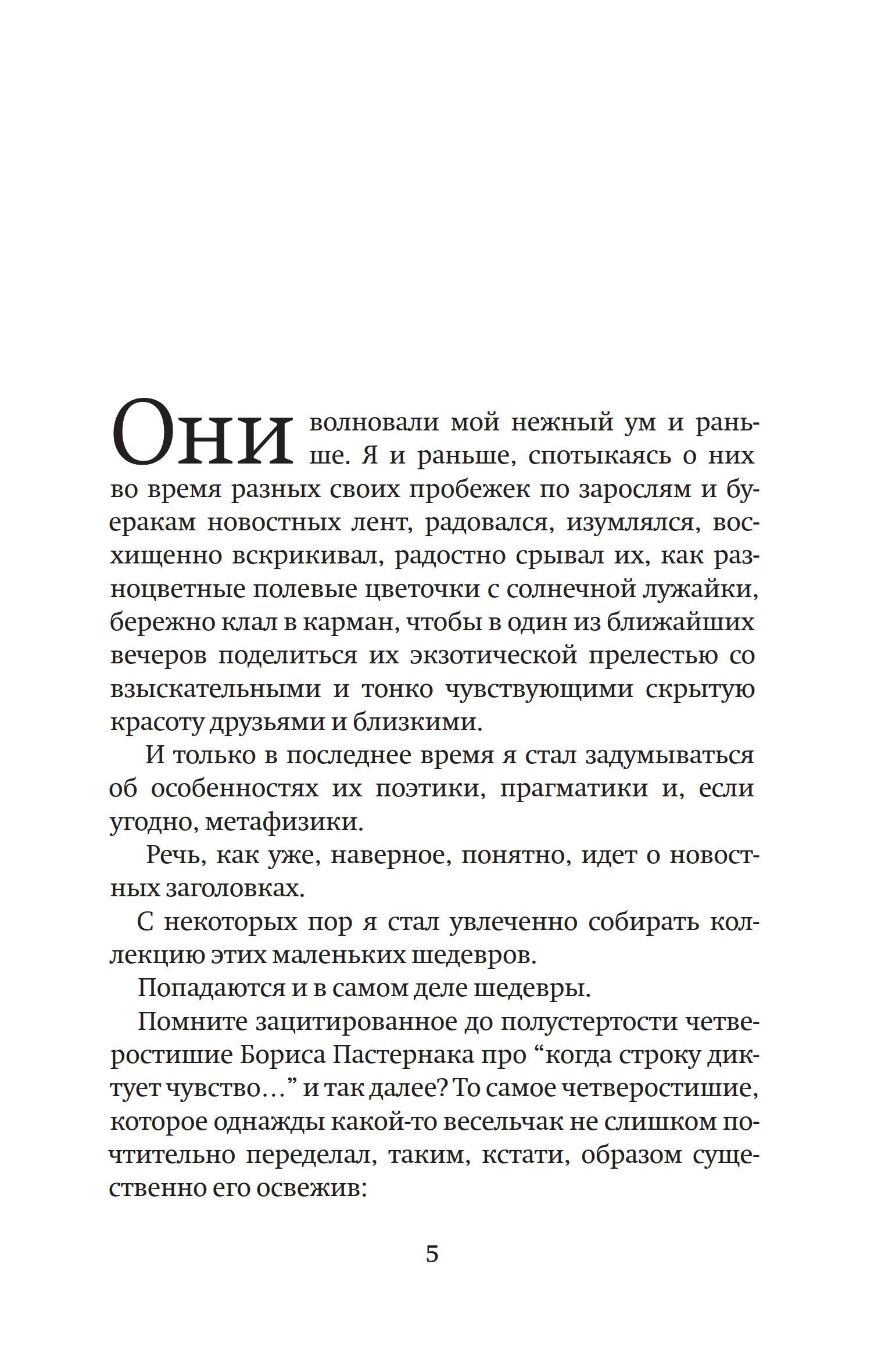 Они волновали мой нежный ум и раньше. Я и раньше, спотыкаясь о них во время разных своих пробежек по зарослям и буеракам новостных лент, радовался, изумлялся, восхищенно вскрикивал, радостно срывал их, как разноцветные полевые цветочки с солнечной лужайки, бережно клал в карман, чтобы в один из ближайших вечеров поделиться их экзотической прелестью со взыскательными и тонко чувствующими скрытую красоту друзьями и близкими.

И только в последнее время я стал задумываться об особенностях их поэтики, прагматики и, если угодно, метафизики.

Речь, как уже, наверное, понятно, идет о новостных заголовках.

С некоторых пор я стал увлеченно собирать коллекцию этих маленьких шедевров.

Попадаются и в самом деле шедевры.

Помните зацитированное до полустертости четверостишие Бориса Пастернака про “когда строку диктует чувство…” и так далее? То самое четверостишие, которое однажды какой-то весельчак не слишком почтительно переделал, таким, кстати, образом существенно его освежив:

5